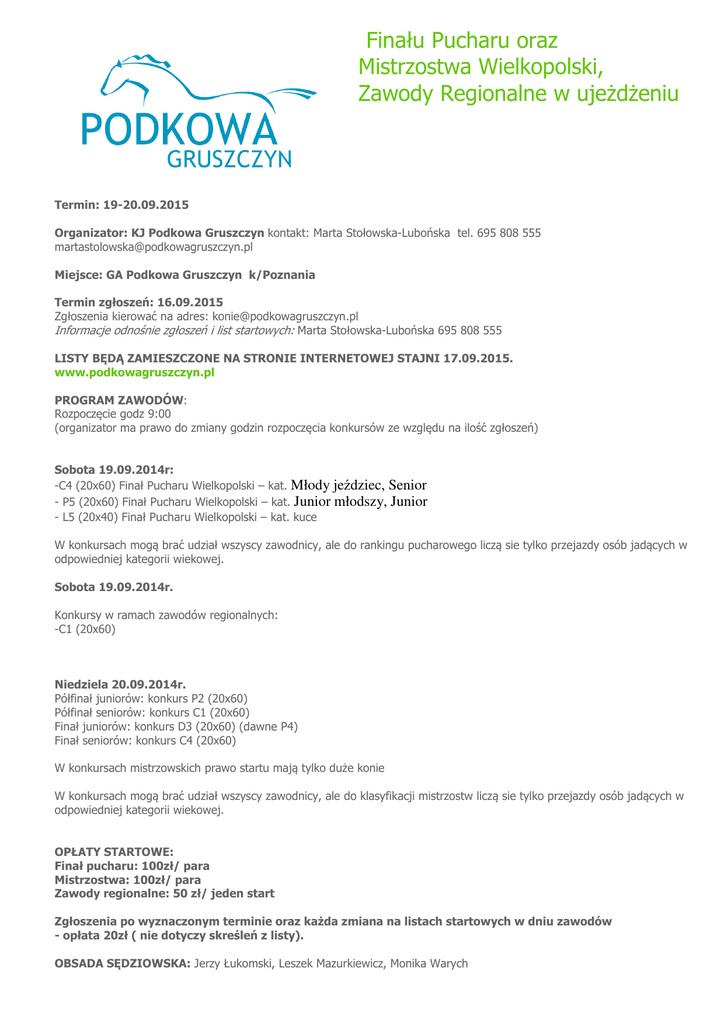 PODKOWA
GRUSZCZYN

Finału Pucharu oraz
Mistrzostwa Wielkopolski,
Zawody Regionalne w ujeżdżeniu

Termin: 19-20.09.2015

Organizator: KJ Podkowa Gruszczyn kontakt: Marta Stołowska-Lubońska tel. 695 808 555 martastolowska@podkowagruszczyn.pl

Miejsce: GA Podkowa Gruszczyn k/Poznania

Termin zgłoszeń: 16.09.2015
Zgłoszenia kierować na adres: konie@podkowagruszczyn.pl
Informacje odnośnie zgłoszeń i list startowych: Marta Stołowska-Lubońska 695 808 555

LISTY BĘDĄ ZAMIESZCZONE NA STRONIE INTERNETOWEJ STAJNI 17.09.2015.
www.podkowagruszczyn.pl

PROGRAM ZAWODÓW:
Rozpoczęcie godz 9:00
(organizator ma prawo do zmiany godzin rozpoczęcia konkursów ze względu na ilość zgłoszeń)

Sobota 19.09.2014r:
-C4 (20x60) Finał Pucharu Wielkopolski – kat. Młody jeździec, Senior
- P5 (20x60) Finał Pucharu Wielkopolski – kat. Junior młodszy, Junior
- L5 (20x40) Finał Pucharu Wielkopolski – kat. kuce

W konkursach mogą brać udział wszyscy zawodnicy, ale do rankingu pucharowego liczą sie tylko przejazdy osób jadących w odpowiedniej kategorii wiekowej.

Sobota 19.09.2014r.

Konkursy w ramach zawodów regionalnych:
-C1 (20x60)

Niedziela 20.09.2014r.
Półfinał juniorów: konkurs P2 (20x60)
Półfinał seniorów: konkurs C1 (20x60)
Finał juniorów: konkurs D3 (20x60) (dawne P4)
Finał seniorów: konkurs C4 (20x60)

W konkursach mistrzowskich prawo startu mają tylko duże konie

W konkursach mogą brać udział wszyscy zawodnicy, ale do klasyfikacji mistrzostw liczą sie tylko przejazdy osób jadących w odpowiedniej kategorii wiekowej.

OPŁATY STARTOWE:
Finał pucharu: 100zł/ para
Mistrzostwa: 100zł/ para
Zawody regionalne: 50 zł/ jeden start

Zgłoszenia po wyznaczonym terminie oraz każda zmiana na listach startowych w dniu zawodów - opłata 20zł ( nie dotyczy skreśleń z listy).

OBSADA SĘDZIOWSKA: Jerzy Łukomski, Leszek Mazurkiewicz, Monika Warych